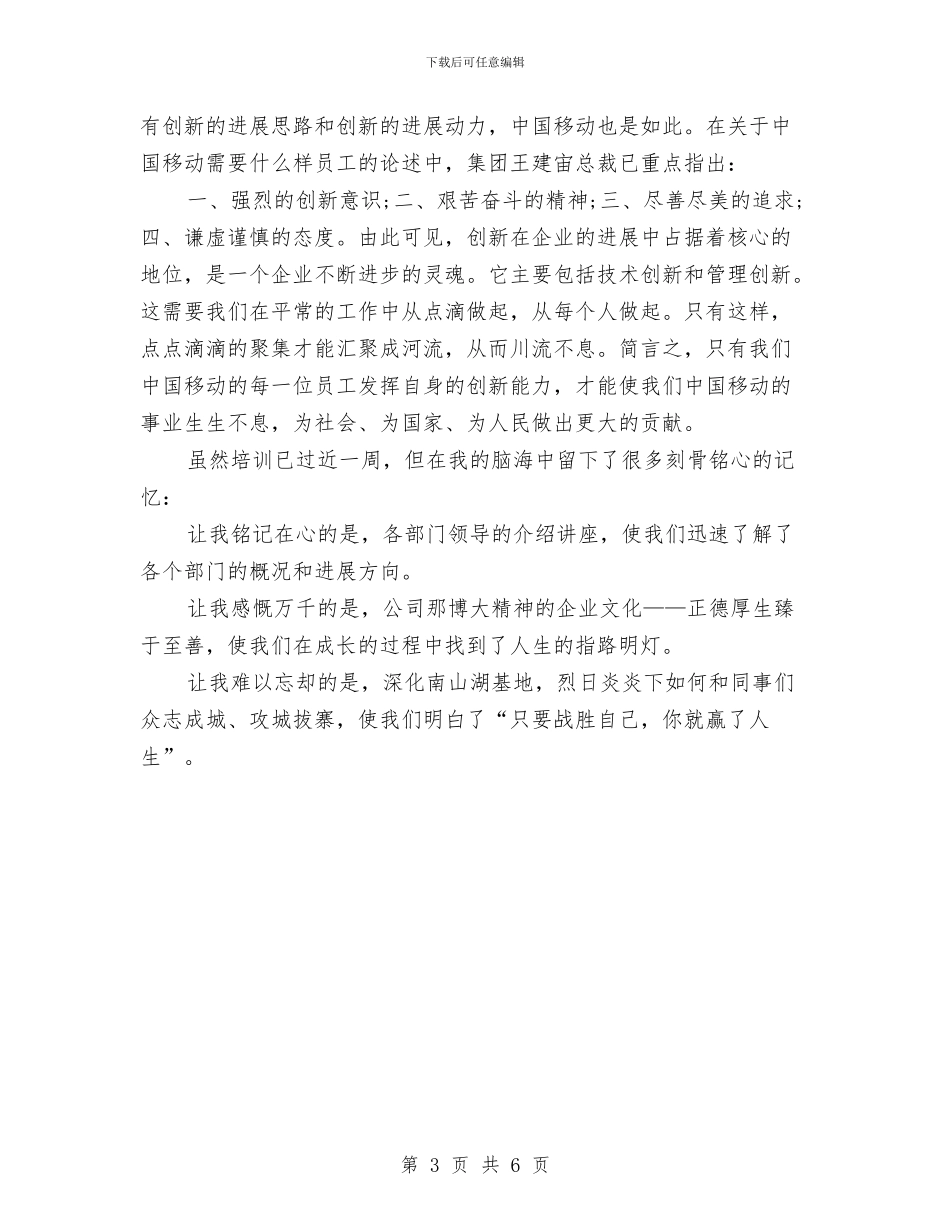 下载后可任意编辑

有创新的进展思路和创新的进展动力，中国移动也是如此。在关于中国移动需要什么样员工的论述中，集团王建宙总裁已重点指出：

一、强烈的创新意识；二、艰苦奋斗的精神；三、尽善尽美的追求；四、谦虚谨慎的态度。由此可见，创新在企业的进展中占据着核心的地位，是一个企业不断进步的灵魂。它主要包括技术创新和管理创新。这需要我们在平常的工作中从点滴做起，从每个人做起。只有这样，点点滴滴的聚集才能汇聚成河流，从而川流不息。简言之，只有我们中国移动的每一位员工发挥自身的创新能力，才能使我们中国移动的事业生生不息，为社会、为国家、为人民做出更大的贡献。

虽然培训已过近一周，但在我的脑海中留下了很多刻骨铭心的记忆：

让我铭记在心的是，各部门领导的介绍讲座，使我们迅速了解了各个部门的概况和进展方向。

让我感慨万千的是，公司那博大精神的企业文化——正德厚生臻于至善，使我们在成长的过程中找到了人生的指路明灯。

让我难以忘却的是，深化南山湖基地，烈日炎炎下如何和同事们众志成城、攻城拔寨，使我们明白了“只要战胜自己，你就赢了人生”。

第 3 页 共 6 页